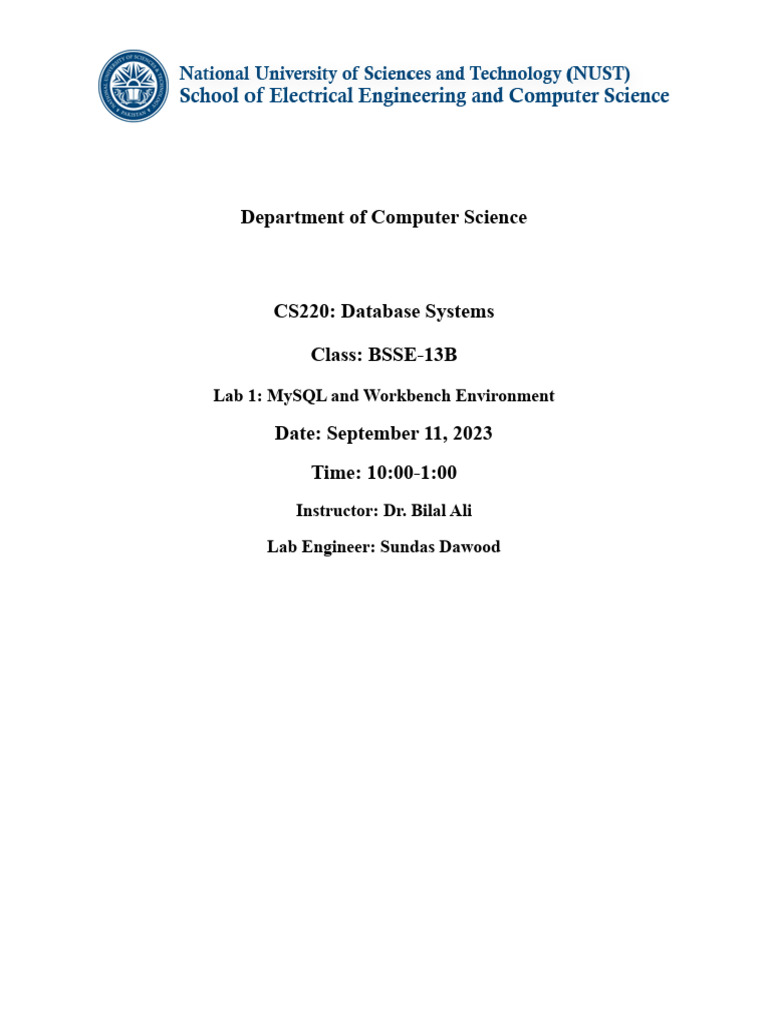 National University of Sciences and Technology (NUST)
School of Electrical Engineering and Computer Science

Department of Computer Science

CS220: Database Systems

Class: BSSE-13B

Lab 1: MySQL and Workbench Environment

Date: September 11, 2023

Time: 10:00-1:00

Instructor: Dr. Bilal Ali

Lab Engineer: Sundas Dawood